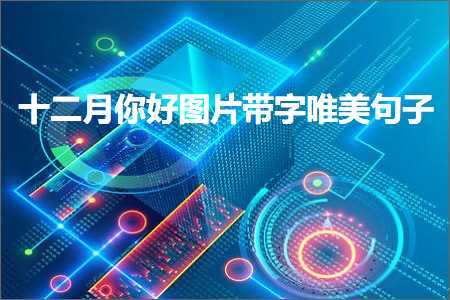 十二月你好图片带字唯美句子